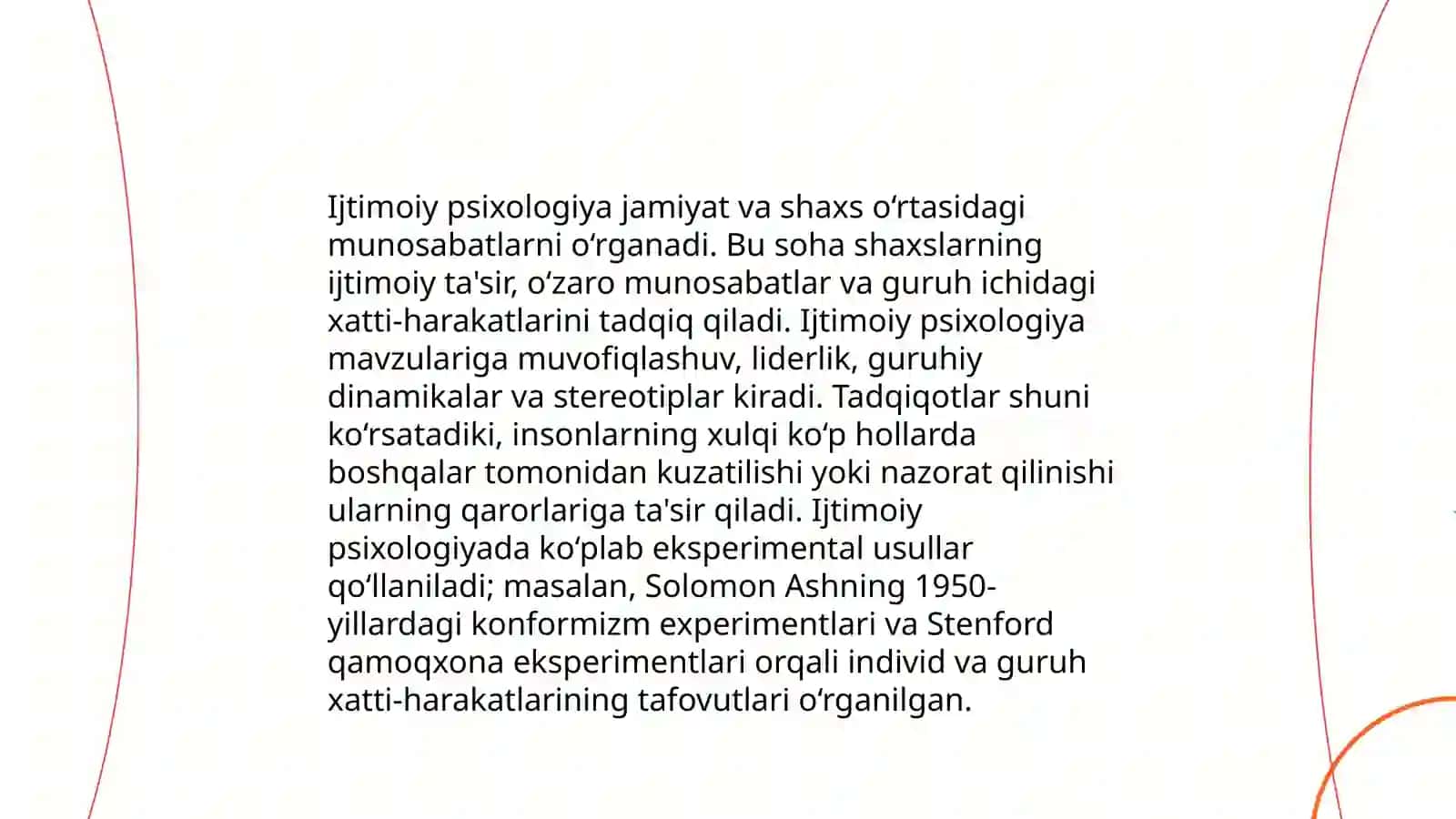 Ijtimoiy psixologiya jamiyat va shaxs oʻrtasidagi munosabatlarni oʻrganadi. Bu soha shaxslarning ijtimoiy ta'sir, oʻzaro munosabatlar va guruh ichidagi xatti-harakatlarini tadqiq qiladi. Ijtimoiy psixologiya mavzulariga muvofiqlashuv, liderlik, guruhiy dinamikalar va stereotiplar kiradi. Tadqiqotlar shuni koʻrsatadiki, insonlarning xulqi koʻp hollarda boshqalar tomonidan kuzatilishi yoki nazorat qilinishi ularning qarorlariga ta'sir qiladi. Ijtimoiy psixologiyada koʻplab eksperimental usullar qoʻllaniladi; masalan, Solomon Ashning 1950-yillardagi konformizm experimentlari va Stenford qamoqxona eksperimentlari orqali individ va guruh xatti-harakatlarining tafovutlari oʻrganilgan.